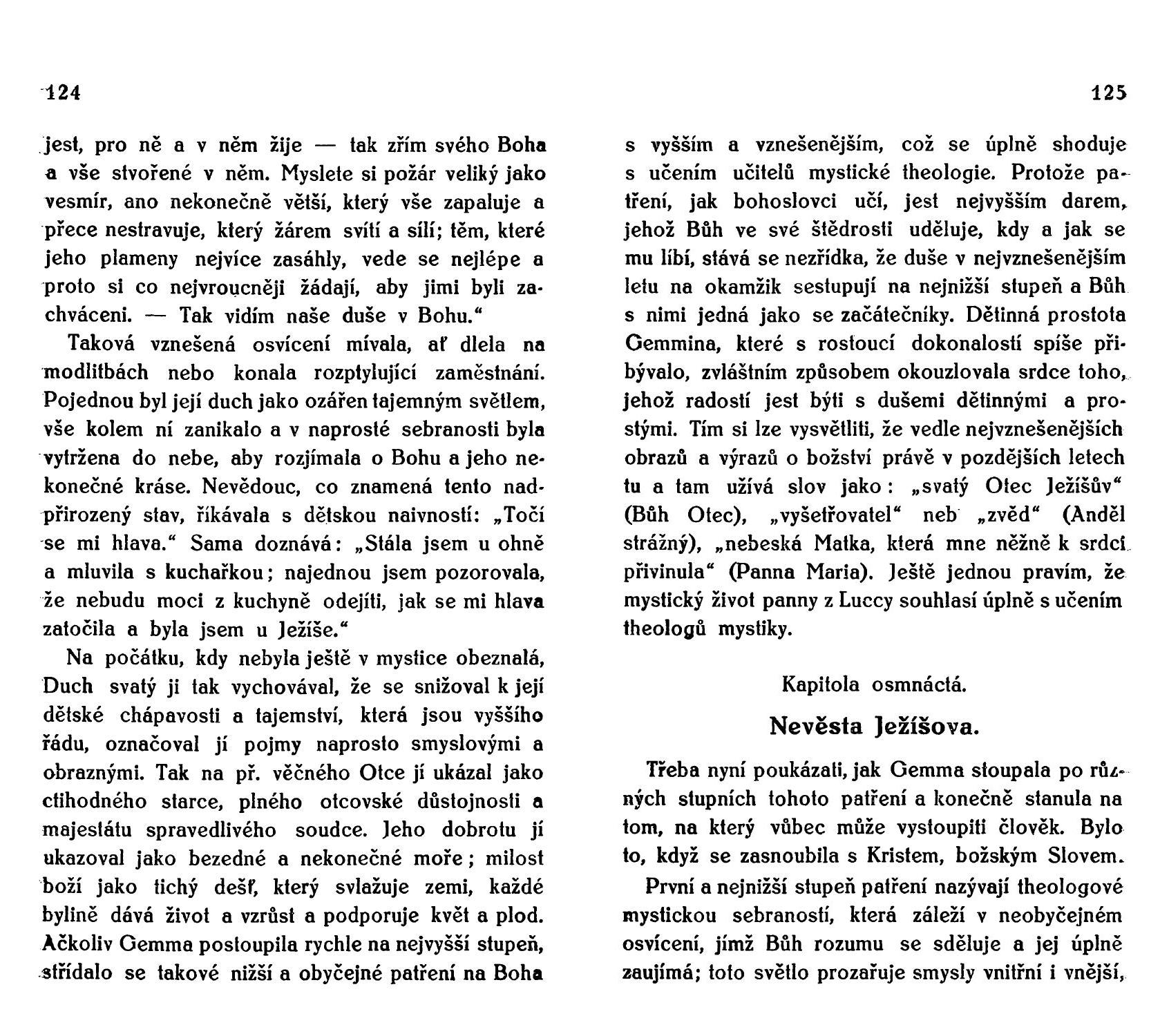 124

jest, pro ně a v něm žije — tak zřím svého Boha a vše stvořené v něm. Myslete si požár veliký jako vesmír, ano nekonečně větší, který vše zapaluje a přece nestravuje, který žárem svítí a sílí; těm, které jeho plameny nejvíce zasáhly, vede se nejlépe a proto si co nejvroucněji žádají, aby jimi byli zachváceni. — Tak vidím naše duše v Bohu.“

Taková vznešená osvícení mívala, ať dlela na modlitbách nebo konala rozptylující zaměstnání. Pojednou byl její duch jako ozářen tajemným světlem, vše kolem ní zanikalo a v naprosté sebranosti byla vytržena do nebe, aby rozjímala o Bohu a jeho nekonečné kráse. Nevědouc, co znamená tento nadpřirozený stav, říkávala s dětskou naivností: „Točí se mi hlava.“ Sama doznává: „Stála jsem u ohně a mluvila s kuchařkou; najednou jsem pozorovala, že nebudu moci z kuchyně odejíti, jak se mi hlava zatočila a byla jsem u Ježíše.“

Na počátku, kdy nebyla ještě v mystice obeznalá, Duch svatý ji tak vychovával, že se snižoval k její dětské chápavosti a tajemství, která jsou vyššího řádu, označoval jí pojmy naprosto smyslovými a obraznými. Tak na př. věčného Otce jí ukázal jako ctihodného starce, plného otcovské důstojnosti a majestátu spravedlivého soudce. Jeho dobrotu jí ukazoval jako bezedné a nekonečné moře; milost boží jako tichý dešť, který svlažuje zemi, každé bylině dává život a vzrůst a podporuje květ a plod. Ačkoliv Gemma postoupila rychle na nejvyšší stupeň, střídalo se takové nižší a obyčejné patření na Boha

125

s vyšším a vznešenějším, což se úplně shoduje s učením učitelů mystické theologie. Protože patření, jak bohoslovci učí, jest nejvyšším darem, jehož Bůh ve své štědrosti uděluje, kdy a jak se mu líbí, stává se nezřídka, že duše v nejvznešenějším letu na okamžik sestupují na nejnižší stupeň a Bůh s nimi jedná jako se začátečníky. Dětinná prostota Gemmina, které s rostoucí dokonalostí spíše přibývalo, zvláštním způsobem okouzlovala srdce toho, jehož radostí jest býti s dušemi dětinnými a prostými. Tím si lze vysvětliti, že vedle nejvznešenějších obrazů a výrazů o božství právě v pozdějších letech tu a tam užívá slov jako: „svatý Otec Ježíšův“ (Bůh Otec), „vyšetřovatel“ neb „zvěd“ (Anděl strážný), „nebeská Matka, která mne něžně k srdci přivinula“ (Panna Maria). Ještě jednou pravím, že mystický život panny z Luccy souhlasí úplně s učením theologů mystiky.

Kapitola osmnáctá.

Nevěsta Ježíšova.

Třeba nyní poukázati, jak Gemma stoupala po různých stupních tohoto patření a konečně stanula na tom, na který vůbec může vystoupiti člověk. Bylo to, když se zasnoubila s Kristem, božským Slovem.

První a nejnižší stupeň patření nazývají theologové mystickou sebraností, která záleží v neobyčejném osvícení, jímž Bůh rozumu se sděluje a jej úplně zaujímá; toto světlo prozařuje smysly vnitřní i vnější,